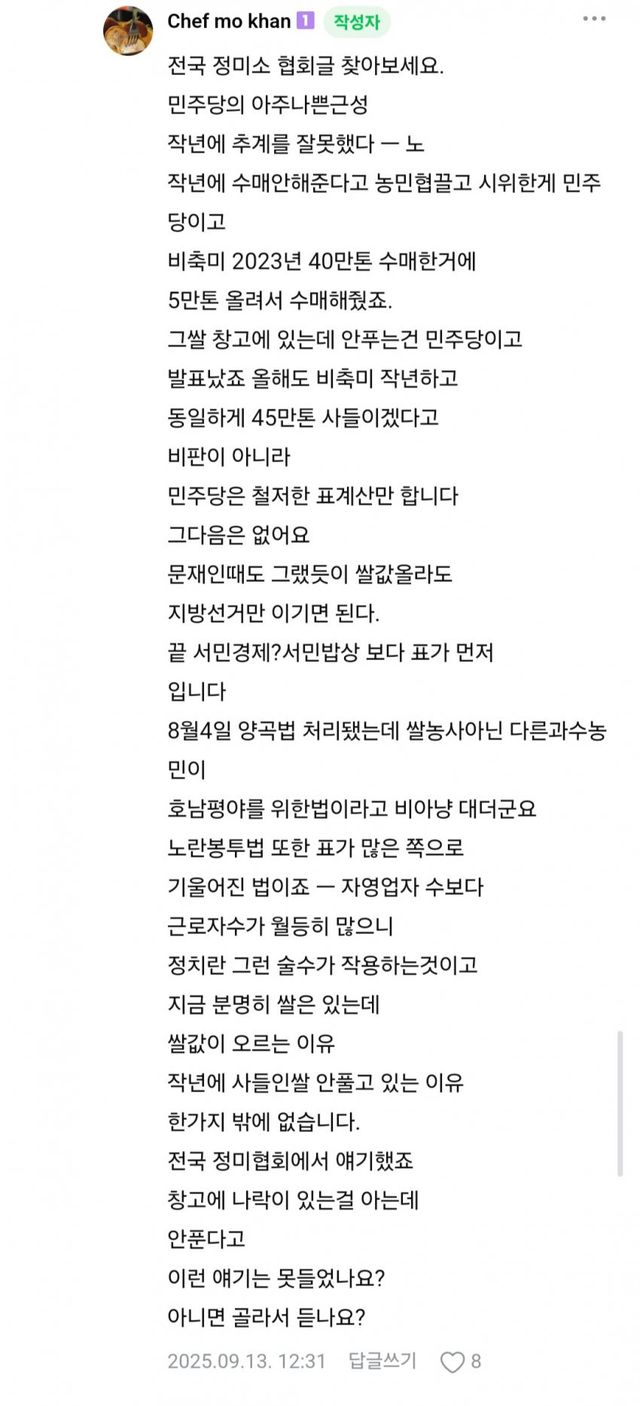 Chef mo khan 1 작성자

전국 정미소 협회글 찾아보세요.
민주당의 아주나쁜근성
작년에 추계를 잘못했다 ㅡ 노
작년에 수매안해준다고 농민협끌고 시위한게 민주당이고
비축미 2023년 40만톤 수매한거에
5만톤 올려서 수매해줬죠.
그쌀 창고에 있는데 안푸는건 민주당이고
발표났죠 올해도 비축미 작년하고
동일하게 45만톤 사들이겠다고
비판이 아니라
민주당은 철저한 표계산만 합니다
그다음은 없어요
문재인때도 그랬듯이 쌀값올라도
지방선거만 이기면 된다.
끝 서민경제?서민밥상 보다 표가 먼저 입니다
8월4일 양곡법 처리됐는데 쌀농사아닌 다른과수농민이
호남평야를 위한법이라고 비아냥 대더군요
노란봉투법 또한 표가 많은 쪽으로
기울어진 법이죠 ㅡ 자영업자 수보다
근로자수가 월등히 많으니
정치란 그런 술수가 작용하는것이고
지금 분명히 쌀은 있는데
쌀값이 오르는 이유
작년에 사들인쌀 안풀고 있는 이유
한가지 밖에 없습니다.
전국 정미협회에서 얘기했죠
창고에 나락이 있는걸 아는데
안푼다고
이런 얘기는 못들었나요?
아니면 골라서 듣나요?

2025.09.13. 12:31 답글쓰기 8